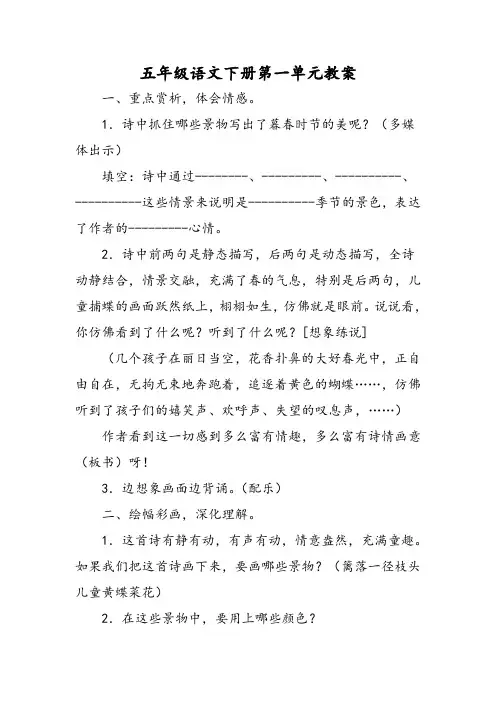 五年级语文下册第一单元教案

一、重点赏析，体会情感。

1．诗中抓住哪些景物写出了暮春时节的美呢？（多媒体出示）

填空：诗中通过--------、---------、----------、----------这些情景来说明是----------季节的景色，表达了作者的---------心情。

2．诗中前两句是静态描写，后两句是动态描写，全诗动静结合，情景交融，充满了春的气息，特别是后两句，儿童捕蝶的画面跃然纸上，栩栩如生，仿佛就是眼前。说说看，你仿佛看到了什么呢？听到了什么呢？[想象练说]

（几个孩子在丽日当空，花香扑鼻的大好春光中，正自由自在，无拘无束地奔跑着，追逐着黄色的蝴蝶……，仿佛听到了孩子们的嬉笑声、欢呼声、失望的叹息声，……）

作者看到这一切感到多么富有情趣，多么富有诗情画意（板书）呀！

3．边想象画面边背诵。（配乐）

二、绘幅彩画，深化理解。

1．这首诗有静有动，有声有动，情意盎然，充满童趣。如果我们把这首诗画下来，要画哪些景物？（篱落一径枝头儿童黄蝶菜花）

2．在这些景物中，要用上哪些颜色？